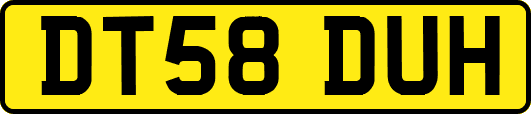 DT58 DUH